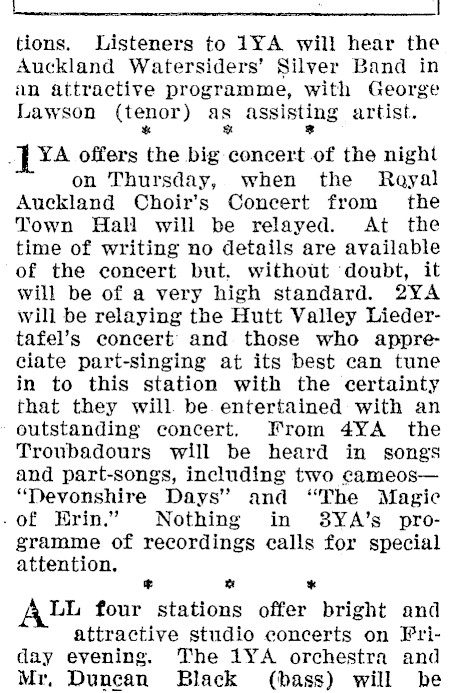 tions. Listeners to 1YA will hear the Auckland Watersiders' Silver Band in an attractive programme, with George Lawson (tenor) as assisting artist.

* * *

1YA offers the big concert of the night on Thursday, when the Royal Auckland Choir's Concert from the Town Hall will be relayed. At the time of writing no details are available of the concert but, without doubt, it will be of a very high standard. 2YA will be relaying the Hutt Valley Liedertafel's concert and those who appreciate part-singing at its best can tune in to this station with the certainty that they will be entertained with an outstanding concert. From 4YA the Troubadours will be heard in songs and part-songs, including two cameos—"Devonshire Days" and "The Magic of Erin." Nothing in 3YA's programme of recordings calls for special attention.

* * *

ALL four stations offer bright and attractive studio concerts on Friday evening. The 1YA orchestra and Mr. Duncan Black (bass) will be